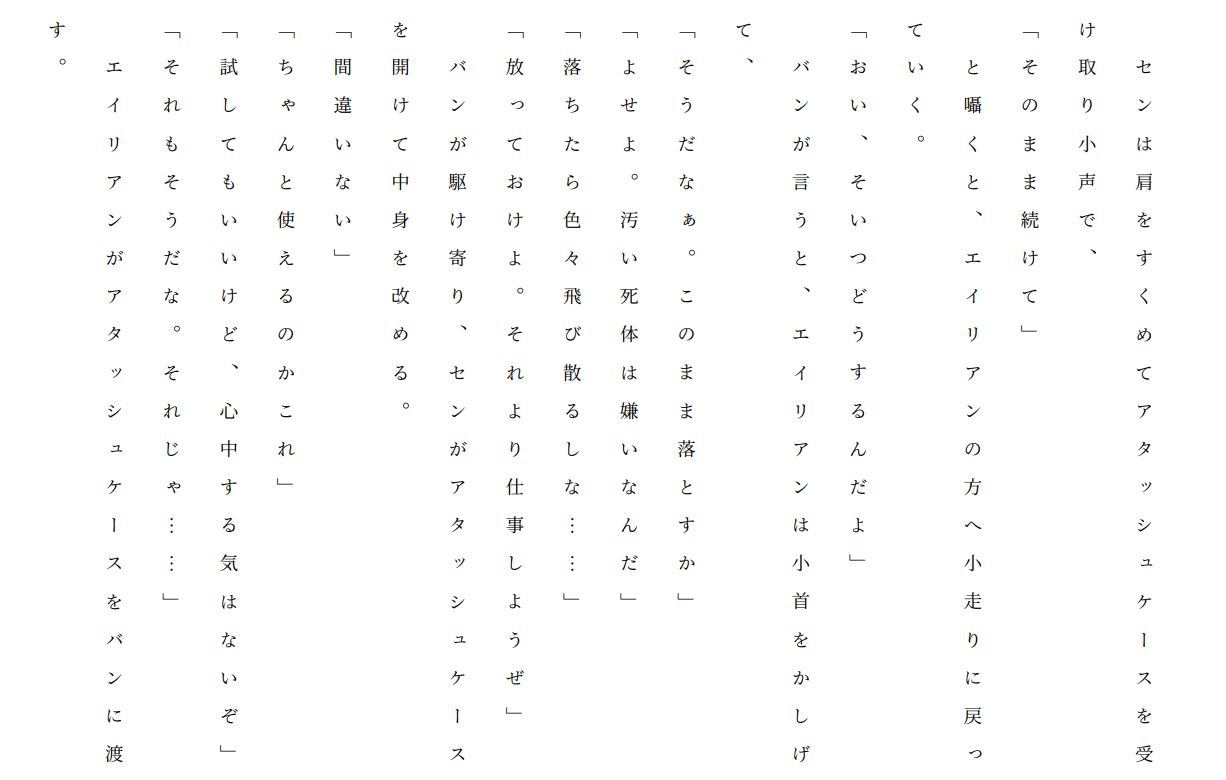 センは肩をすくめてアタッシュケースを受け取り小声で、

「そのまま続けて」

と囁くと、エイリアンの方へ小走りに戻っていく。

「おい、そいつどうするんだよ」

バンが言うと、エイリアンは小首をかしげて、

「そうだなぁ。このまま落とすか」

「よせよ。汚い死体は嫌いなんだ」

「落ちたら色々飛び散るしな……」

「放っておけよ。それより仕事しようぜ」

バンが駆け寄り、センがアタッシュケースを開けて中身を改める。

「間違いない」

「ちゃんと使えるのかこれ」

「試してもいいけど、心中する気はないぞ」

「それもそうだな。それじゃ……」

エイリアンがアタッシュケースをバンに渡す。